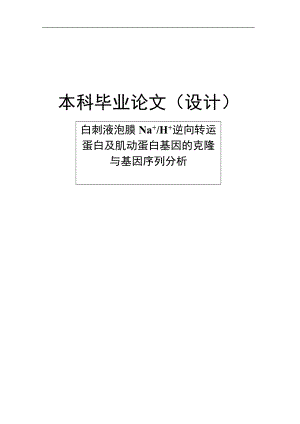 本科毕业论文（设计）

白刺液泡膜 $Na^+/H^+$逆向转运蛋白及肌动蛋白基因的克隆与基因序列分析